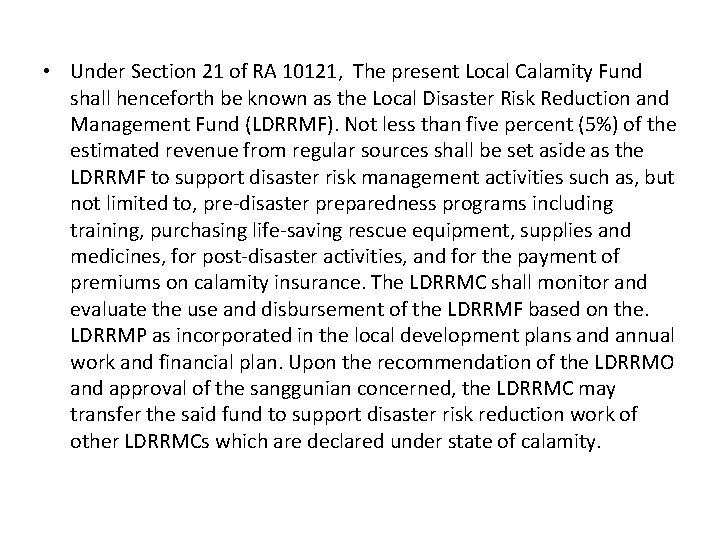 • Under Section 21 of RA 10121, The present Local Calamity Fund shall henceforth be known as the Local Disaster Risk Reduction and Management Fund (LDRRMF). Not less than five percent (5%) of the estimated revenue from regular sources shall be set aside as the LDRRMF to support disaster risk management activities such as, but not limited to, pre-disaster preparedness programs including training, purchasing life-saving rescue equipment, supplies and medicines, for post-disaster activities, and for the payment of premiums on calamity insurance. The LDRRMC shall monitor and evaluate the use and disbursement of the LDRRMF based on the. LDRRMP as incorporated in the local development plans and annual work and financial plan. Upon the recommendation of the LDRRMO and approval of the sanggunian concerned, the LDRRMC may transfer the said fund to support disaster risk reduction work of other LDRRMCs which are declared under state of calamity.